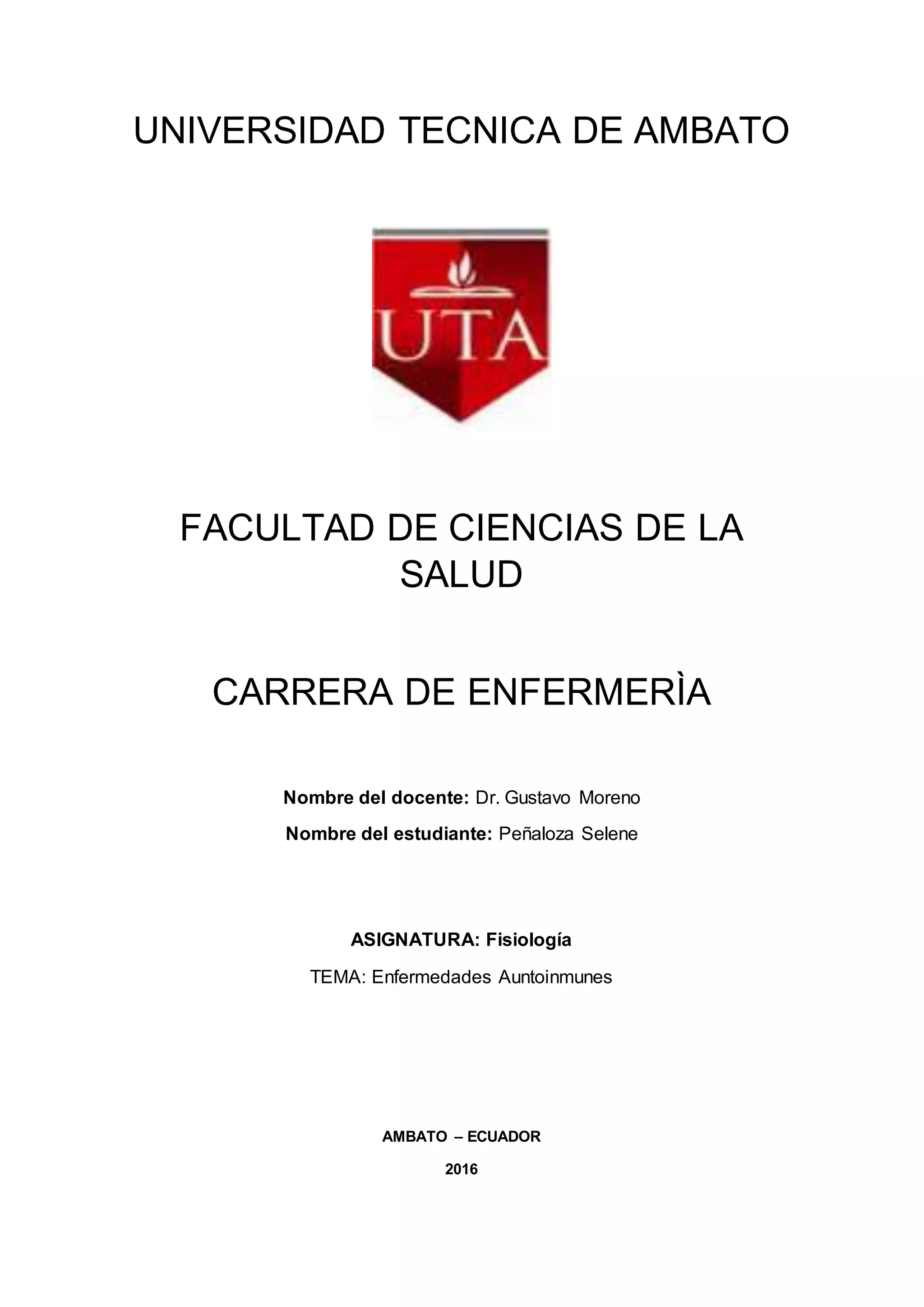 UNIVERSIDAD TECNICA DE AMBATO

UTA

FACULTAD DE CIENCIAS DE LA SALUD

CARRERA DE ENFERMERÌA

Nombre del docente: Dr. Gustavo Moreno

Nombre del estudiante: Peñaloza Selene

ASIGNATURA: Fisiología

TEMA: Enfermedades Auntoinmunes

AMBATO – ECUADOR

2016